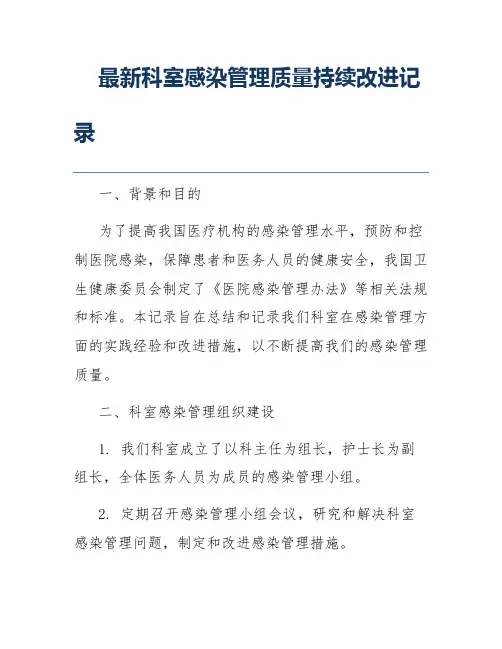 最新科室感染管理质量持续改进记录

一、背景和目的

为了提高我国医疗机构的感染管理水平，预防和控制医院感染，保障患者和医务人员的健康安全，我国卫生健康委员会制定了《医院感染管理办法》等相关法规和标准。本记录旨在总结和记录我们科室在感染管理方面的实践经验和改进措施，以不断提高我们的感染管理质量。

二、科室感染管理组织建设

1. 我们科室成立了以科主任为组长，护士长为副组长，全体医务人员为成员的感染管理小组。

2. 定期召开感染管理小组会议，研究和解决科室感染管理问题，制定和改进感染管理措施。